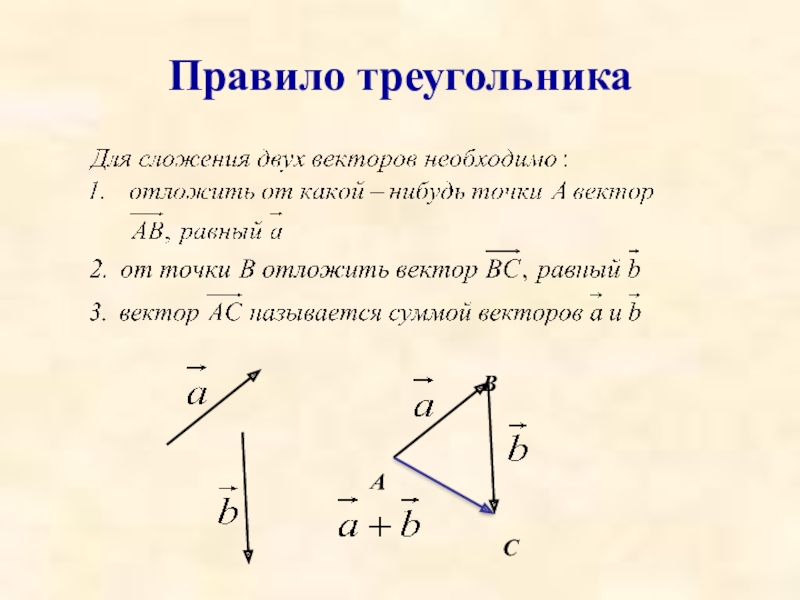 Правило треугольника

Для сложения двух векторов необходимо:
1. отложить от какой – нибудь точки A вектор $\overrightarrow{AB}$, равный $\vec{a}$

2. от точки B отложить вектор $\overrightarrow{BC}$, равный $\vec{b}$

3. вектор $\overrightarrow{AC}$ называется суммой векторов $\vec{a}$ и $\vec{b}$

$\vec{a}$

$\vec{b}$

$\vec{a}$

B

$\vec{b}$

A

$\vec{a}+\vec{b}$

C